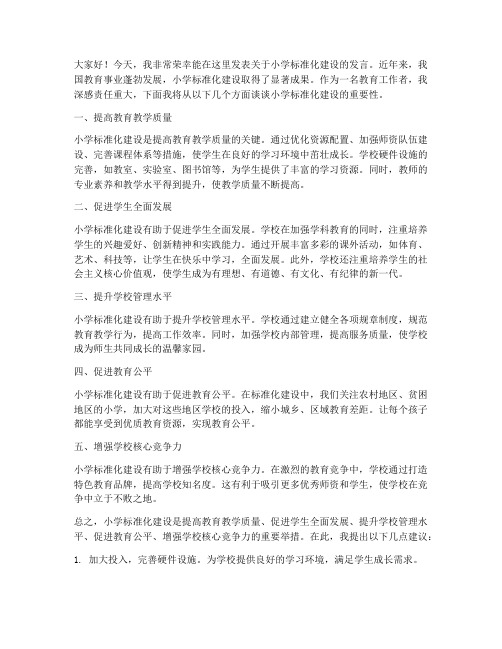 大家好！今天，我非常荣幸能在这里发表关于小学标准化建设的发言。近年来，我国教育事业蓬勃发展，小学标准化建设取得了显著成果。作为一名教育工作者，我深感责任重大，下面我将从以下几个方面谈谈小学标准化建设的重要性。

一、提高教育教学质量

小学标准化建设是提高教育教学质量的关键。通过优化资源配置、加强师资队伍建设、完善课程体系等措施，使学生在良好的学习环境中茁壮成长。学校硬件设施的完善，如教室、实验室、图书馆等，为学生提供了丰富的学习资源。同时，教师的专业素养和教学水平得到提升，使教学质量不断提高。

二、促进学生全面发展

小学标准化建设有助于促进学生全面发展。学校在加强学科教育的同时，注重培养学生的兴趣爱好、创新精神和实践能力。通过开展丰富多彩的课外活动，如体育、艺术、科技等，让学生在快乐中学习，全面发展。此外，学校还注重培养学生的社会主义核心价值观，使学生成为有理想、有道德、有文化、有纪律的新一代。

三、提升学校管理水平

小学标准化建设有助于提升学校管理水平。学校通过建立健全各项规章制度，规范教育教学行为，提高工作效率。同时，加强学校内部管理，提高服务质量，使学校成为师生共同成长的温馨家园。

四、促进教育公平

小学标准化建设有助于促进教育公平。在标准化建设中，我们关注农村地区、贫困地区的小学，加大对这些地区学校的投入，缩小城乡、区域教育差距。让每个孩子都能享受到优质教育资源，实现教育公平。

五、增强学校核心竞争力

小学标准化建设有助于增强学校核心竞争力。在激烈的教育竞争中，学校通过打造特色教育品牌，提高学校知名度。这有利于吸引更多优秀师资和学生，使学校在竞争中立于不败之地。

总之，小学标准化建设是提高教育教学质量、促进学生全面发展、提升学校管理水平、促进教育公平、增强学校核心竞争力的重要举措。在此，我提出以下几点建议：

1. 加大投入，完善硬件设施。为学校提供良好的学习环境，满足学生成长需求。